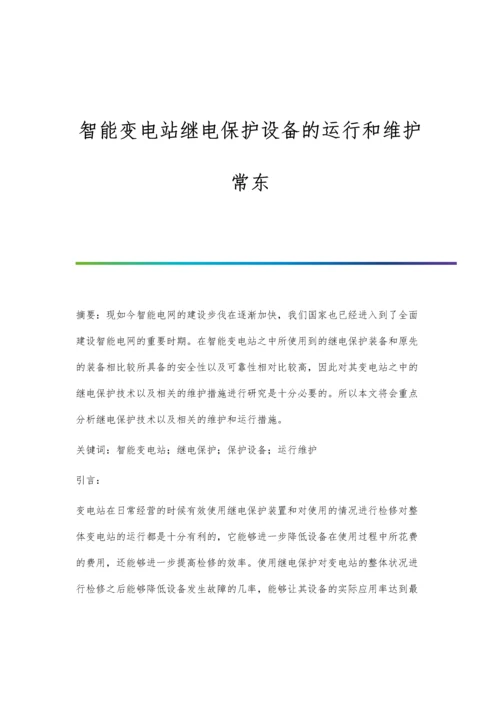 智能变电站继电保护设备的运行和维护

常东

摘要：现如今智能电网的建设步伐在逐渐加快，我们国家也已经进入到了全面建设智能电网的重要时期。在智能变电站之中所使用到的继电保护装备和原先的装备相比较所具备的安全性以及可靠性相对比较高，因此对其变电站之中的继电保护技术以及相关的维护措施进行研究是十分必要的。所以本文将会重点分析继电保护技术以及相关的维护和运行措施。

关键词：智能变电站；继电保护；保护设备；运行维护

引言：

变电站在日常经营的时候有效使用继电保护装置和对使用的情况进行检修对整体变电站的运行都是十分有利的，它能够进一步降低设备在使用过程中所花费的费用，还能够进一步提高检修的效率。使用继电保护对变电站的整体状况进行检修之后能够降低设备发生故障的几率，能够让其设备的实际应用率达到最